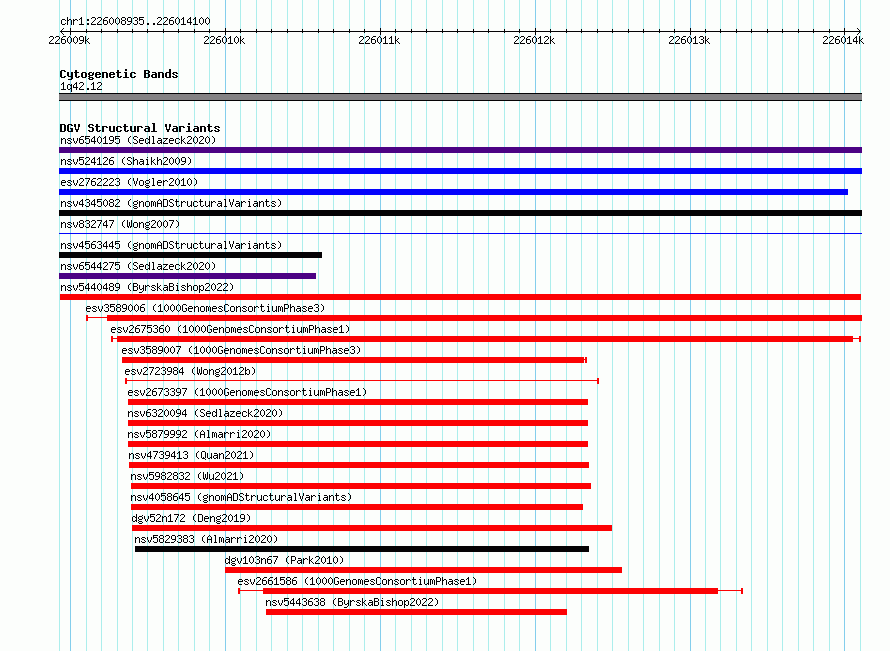 chr1:226008935..226014100

226009k 226010k 226011k 226012k 226013k 226014k

Cytogenetic Bands
1q42.12

DGV Structural Variants
nsv6540195 (Sedlazeck2020)
nsv524126 (Shaikh2009)
esv2762223 (Vogler2010)
nsv4345082 (gnomADStructuralVariants)
nsv832747 (Wong2007)
nsv4563445 (gnomADStructuralVariants)
nsv6544275 (Sedlazeck2020)
nsv5440489 (ByrskaBishop2022)
esv3589006 (1000GenomesConsortiumPhase3)
esv2675360 (1000GenomesConsortiumPhase1)
esv3589007 (1000GenomesConsortiumPhase3)
esv2723984 (Wong2012b)
esv2673397 (1000GenomesConsortiumPhase1)
nsv6320094 (Sedlazeck2020)
nsv5879992 (Almarri2020)
nsv4739413 (Quan2021)
nsv5982832 (Wu2021)
nsv4058645 (gnomADStructuralVariants)
dgv52n172 (Deng2019)
nsv5829383 (Almarri2020)
dgv103n67 (Park2010)
esv2661586 (1000GenomesConsortiumPhase1)
nsv5443638 (ByrskaBishop2022)